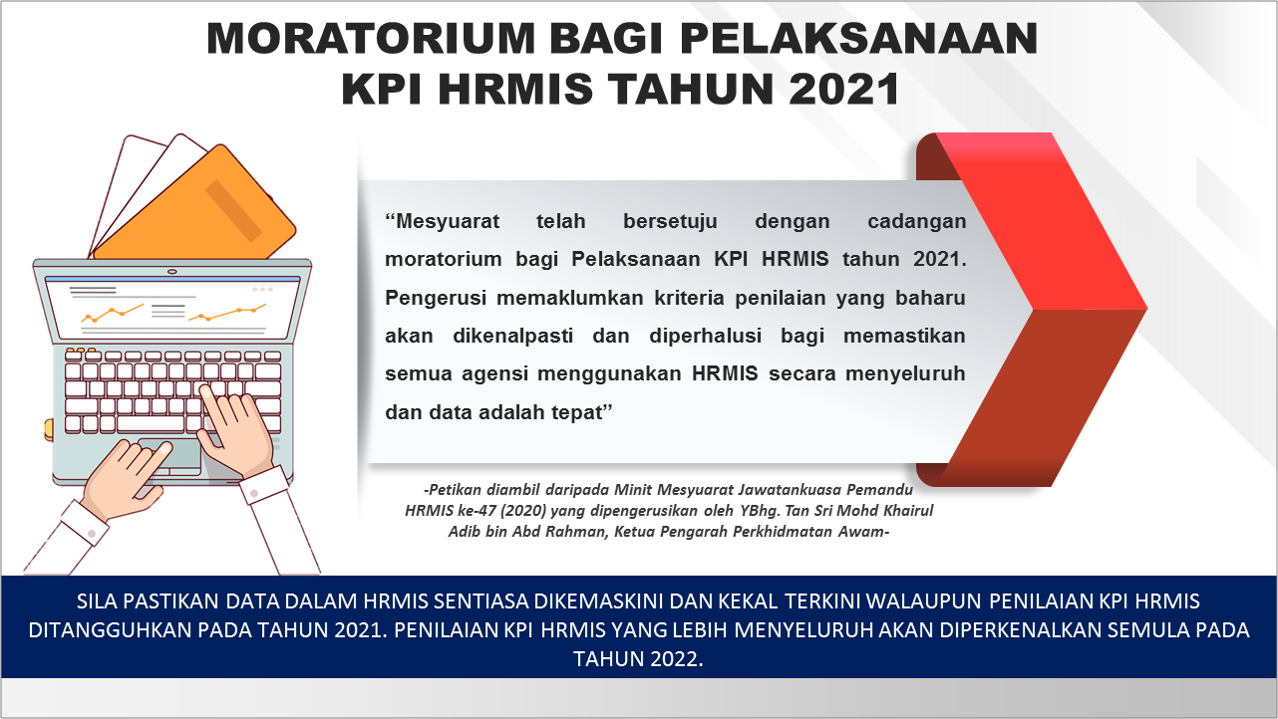 MORATORIUM BAGI PELAKSANAAN KPI HRMIS TAHUN 2021

“Mesyuarat telah bersetuju dengan cadangan moratorium bagi Pelaksanaan KPI HRMIS tahun 2021. Pengerusi memaklumkan kriteria penilaian yang baharu akan dikenalpasti dan diperhalusi bagi memastikan semua agensi menggunakan HRMIS secara menyeluruh dan data adalah tepat”

-Petikan diambil daripada Minit Mesyuarat Jawatankuasa Pemandu HRMIS ke-47 (2020) yang dipengerusikan oleh YBhg. Tan Sri Mohd Khairul Adib bin Abd Rahman, Ketua Pengarah Perkhidmatan Awam-

SILA PASTIKAN DATA DALAM HRMIS SENTIASA DIKEMASKINI DAN KEKAL TERKINI WALAUPUN PENILAIAN KPI HRMIS DITANGGUHKAN PADA TAHUN 2021. PENILAIAN KPI HRMIS YANG LEBIH MENYELURUH AKAN DIPERKENALKAN SEMULA PADA TAHUN 2022.